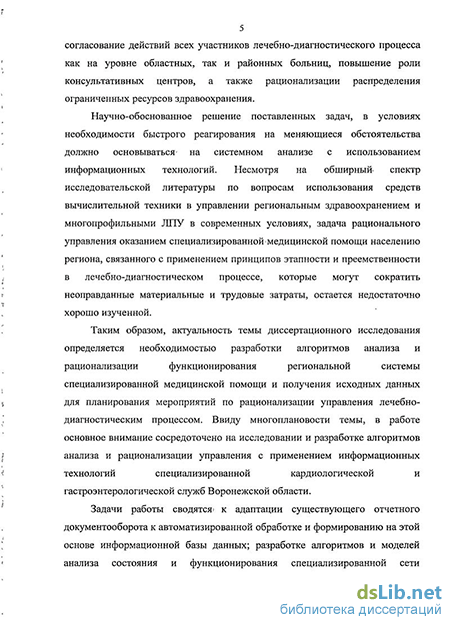 5

согласование действий всех участников лечебно-диагностического процесса как на уровне областных, так и районных больниц, повышение роли консультативных центров, а также рационализации распределения ограниченных ресурсов здравоохранения.

Научно-обоснованное решение поставленных задач, в условиях необходимости быстрого реагирования на меняющиеся обстоятельства должно основываться на системном анализе с использованием информационных технологий. Несмотря на обширный спектр исследовательской литературы по вопросам использования средств вычислительной техники в управлении региональным здравоохранением и многопрофильными ЛПУ в современных условиях, задача рационального управления оказанием специализированной медицинской помощи населению региона, связанного с применением принципов этапности и преемственности в лечебно-диагностическом процессе, которые могут сократить неоправданные материальные и трудовые затраты, остается недостаточно хорошо изученной.

Таким образом, актуальность темы диссертационного исследования определяется необходимостью разработки алгоритмов анализа и рационализации функционирования региональной системы специализированной медицинской помощи и получения исходных данных для планирования мероприятий по рационализации управления лечебно-диагностическим процессом. Ввиду многоплановости темы, в работе основное внимание сосредоточено на исследовании и разработке алгоритмов анализа и рационализации управления с применением информационных технологий специализированной кардиологической и гастроэнтерологической служб Воронежской области.

Задачи работы сводятся к адаптации существующего отчетного документооборота к автоматизированной обработке и формированию на этой основе информационной базы данных; разработке алгоритмов и моделей анализа состояния и функционирования специализированной сети

dsLib.net
библиотека диссертаций